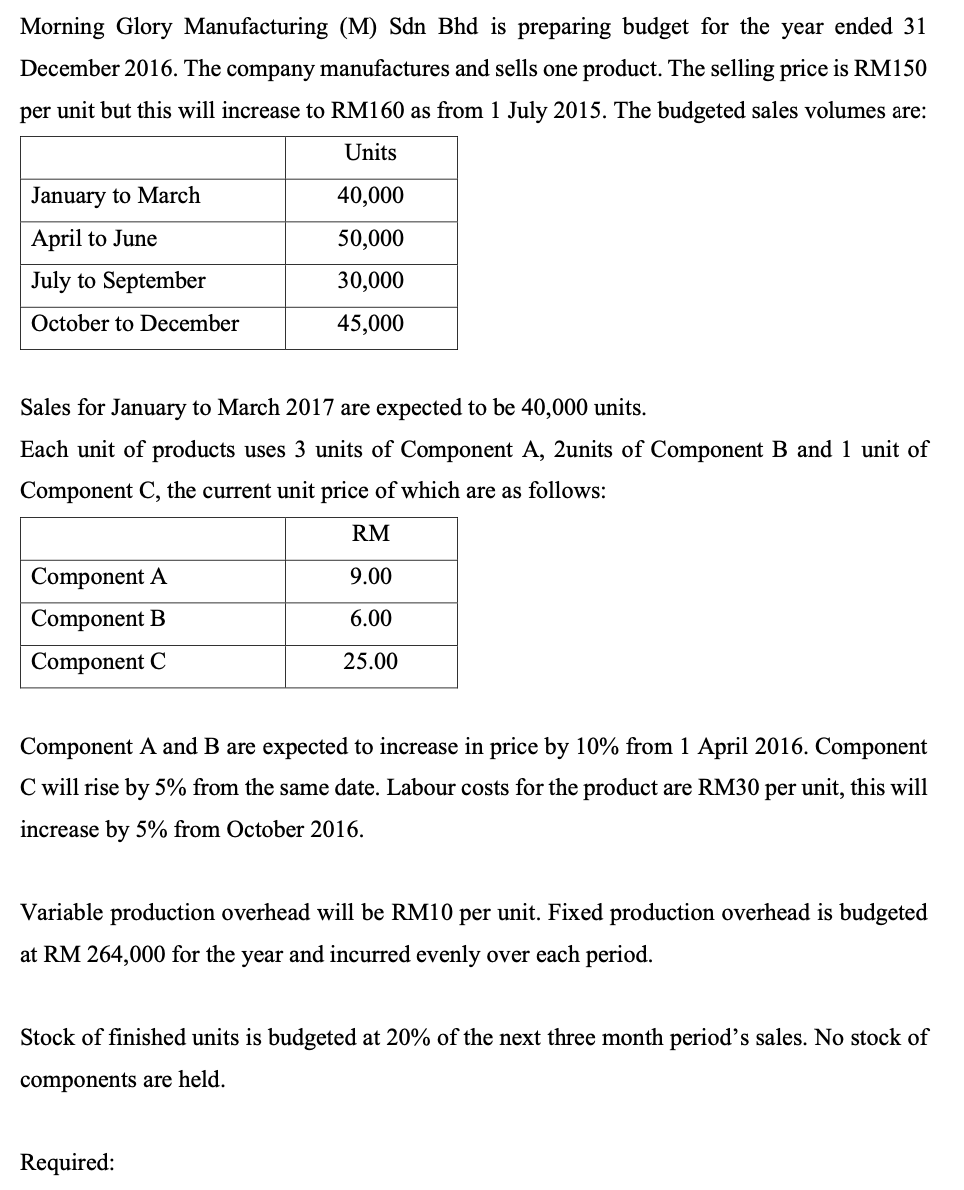 Morning Glory Manufacturing (M) Sdn Bhd is preparing budget for the year ended 31 December 2016. The company manufactures and sells one product. The selling price is RM150 per unit but this will increase to RM160 as from 1 July 2015. The budgeted sales volumes are:

| | Units |
|---|---|
| January to March | 40,000 |
| April to June | 50,000 |
| July to September | 30,000 |
| October to December | 45,000 |

Sales for January to March 2017 are expected to be 40,000 units.

Each unit of products uses 3 units of Component A, 2units of Component B and 1 unit of Component C, the current unit price of which are as follows:

| | RM |
|---|---|
| Component A | 9.00 |
| Component B | 6.00 |
| Component C | 25.00 |

Component A and B are expected to increase in price by 10% from 1 April 2016. Component C will rise by 5% from the same date. Labour costs for the product are RM30 per unit, this will increase by 5% from October 2016.

Variable production overhead will be RM10 per unit. Fixed production overhead is budgeted at RM 264,000 for the year and incurred evenly over each period.

Stock of finished units is budgeted at 20% of the next three month period's sales. No stock of components are held.

Required: